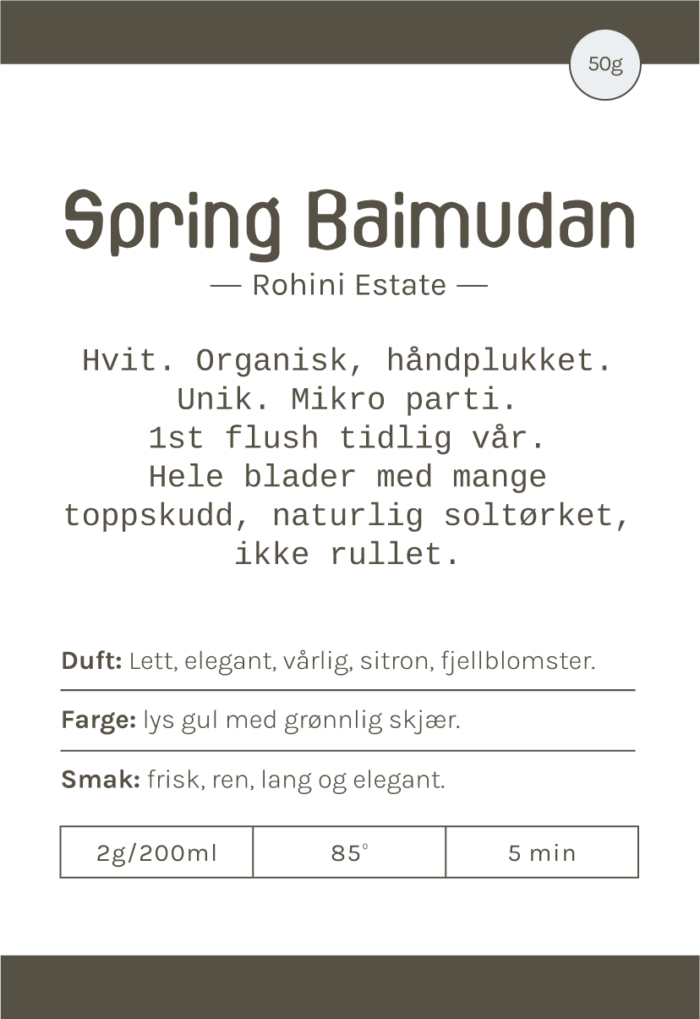 50g

Spring Baimudan

— Rohini Estate —

Hvit. Organisk, håndplukket. Unik. Mikro parti. 1st flush tidlig vår. Hele blader med mange toppskudd, naturlig soltørket, ikke rullet.

**Duft:** Lett, elegant, vårlig, sitron, fjellblomster.

**Farge:** lys gul med grønnlig skjær.

**Smak:** frisk, ren, lang og elegant.

| 2g/200ml | 85° | 5 min |
|---|---|---|